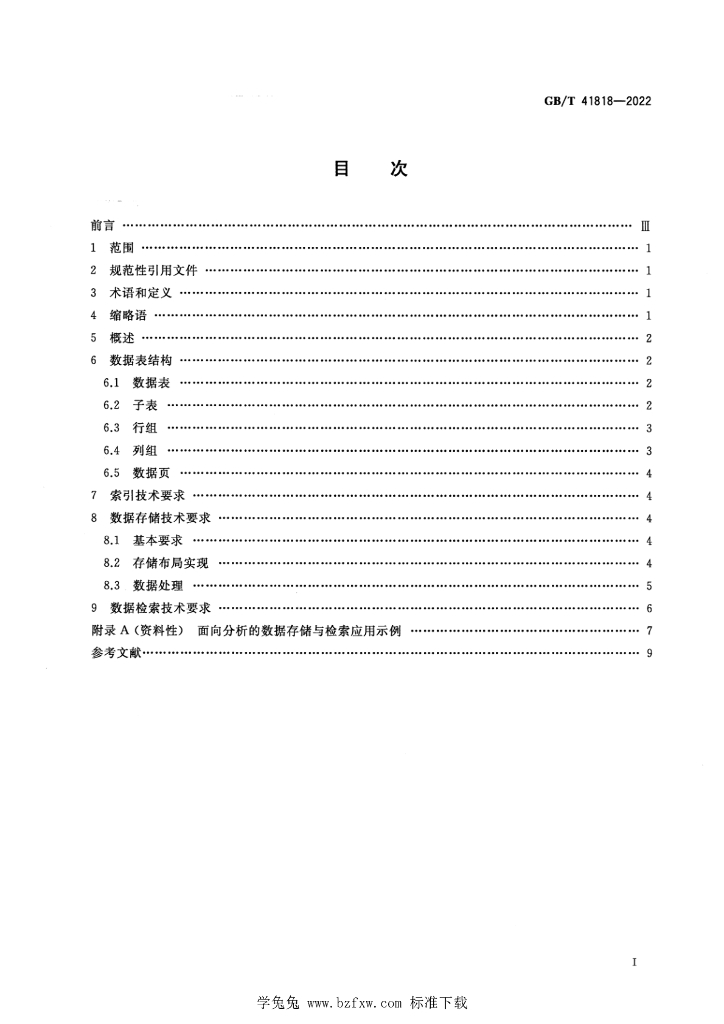 GB/T 41818—2022

目次

前言 Ⅲ
1 范围 1
2 规范性引用文件 1
3 术语和定义 1
4 缩略语 1
5 概述 2
6 数据表结构 2
6.1 数据表 2
6.2 子表 2
6.3 行组 3
6.4 列组 3
6.5 数据页 4
7 索引技术要求 4
8 数据存储技术要求 4
8.1 基本要求 4
8.2 存储布局实现 4
8.3 数据处理 5
9 数据检索技术要求 6
附录A(资料性) 面向分析的数据存储与检索应用示例 7
参考文献 9

I

学兔兔 www.bzfxw.com 标准下载